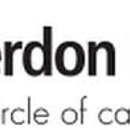 erdon
rcle of ca